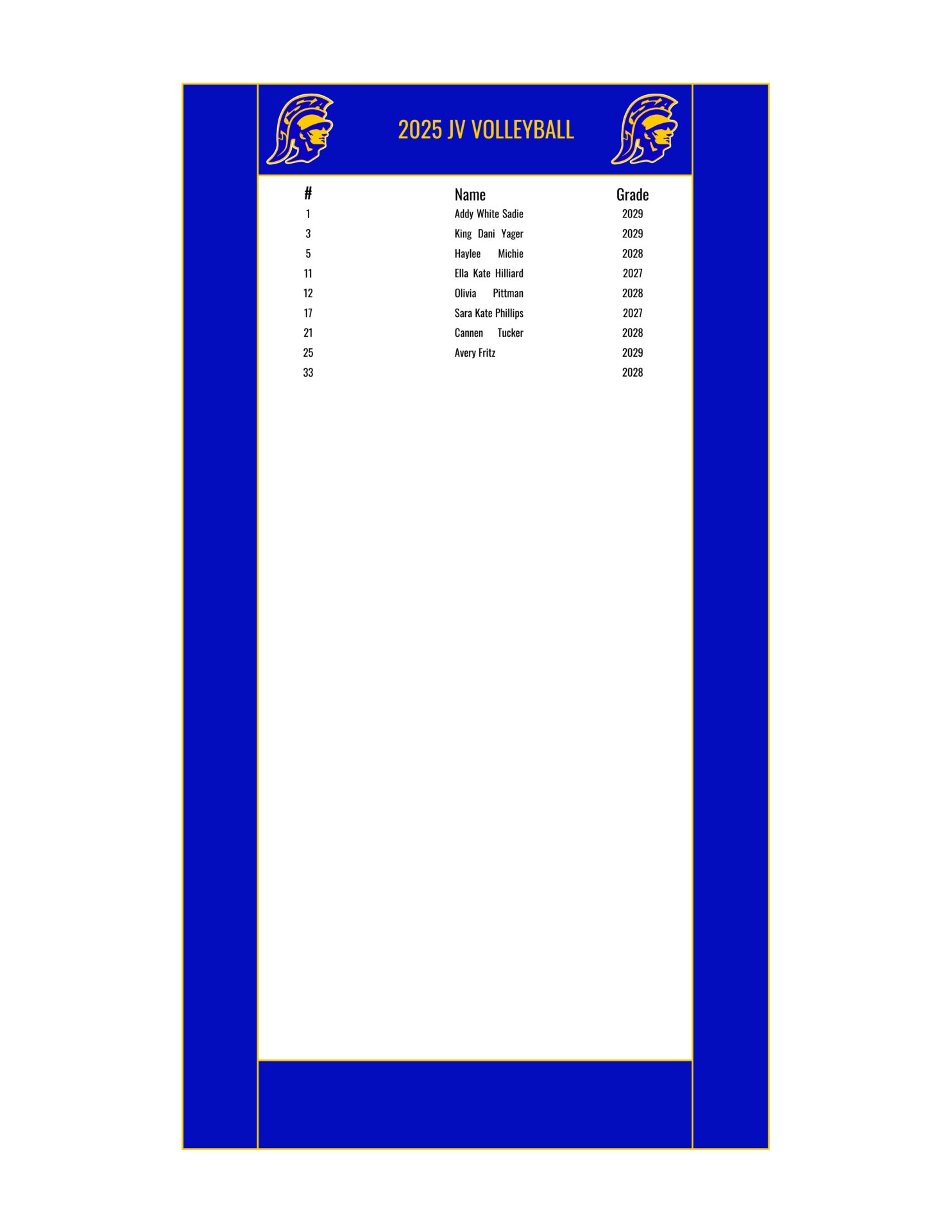 2025 JV VOLLEYBALL

| # | Name | Grade |
|---|---|---|
| 1 | Addy White Sadie | 2029 |
| 3 | King Dani Yager | 2029 |
| 5 | Haylee Michie | 2028 |
| 11 | Ella Kate Hilliard | 2027 |
| 12 | Olivia Pittman | 2028 |
| 17 | Sara Kate Phillips | 2027 |
| 21 | Cannen Tucker | 2028 |
| 25 | Avery Fritz | 2029 |
| 33 |  | 2028 |